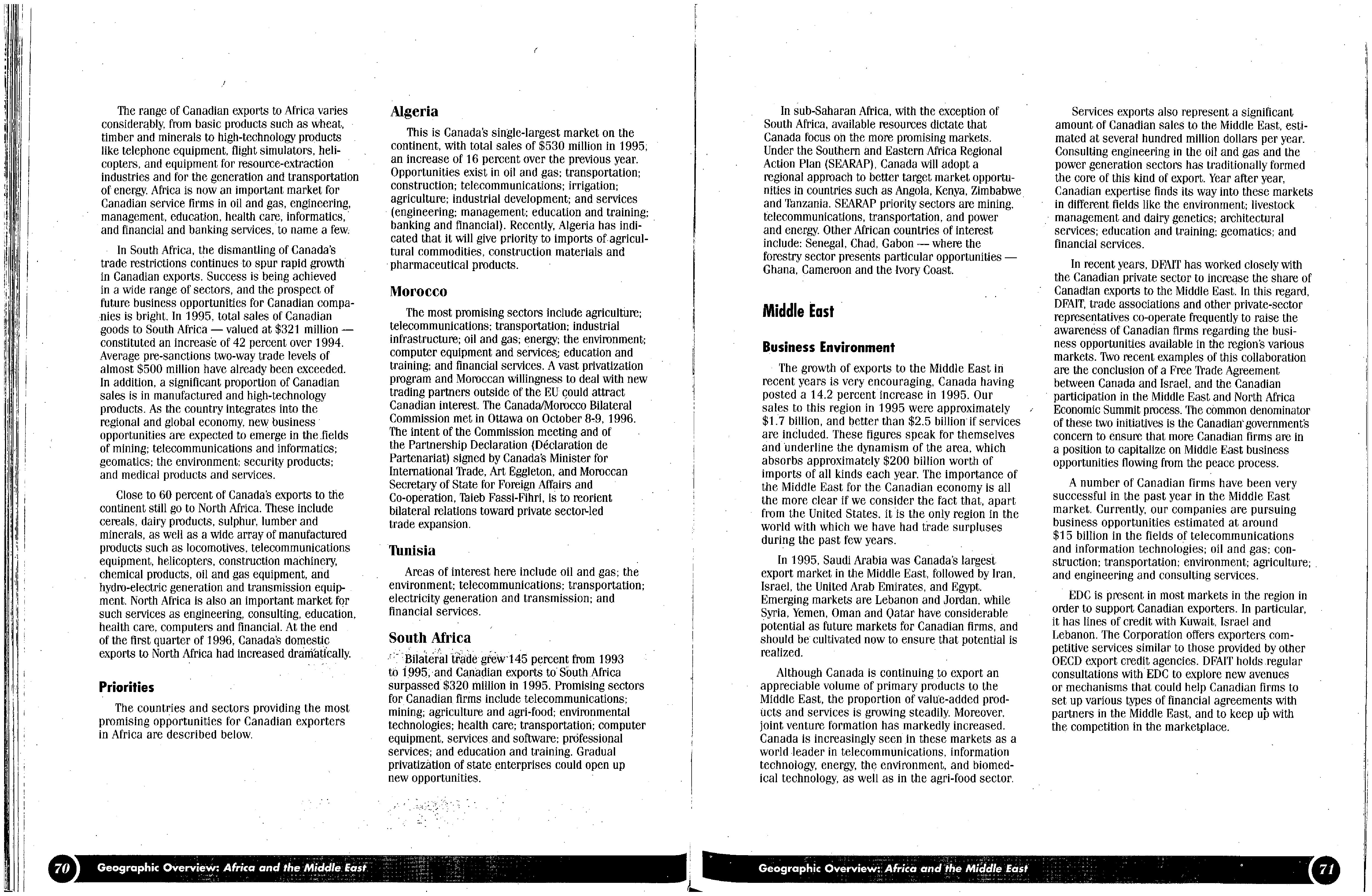 The range of Canadian exports to Africa varies considerably, from basic products such as wheat, timber and minerals to high-technology products like telephone equipment, flight simulators, helicopters, and equipment for resource-extraction industries and for the generation and transportation of energy. Africa is now an important market for Canadian service firms in oil and gas, engineering, management, education, health care, informatics, and financial and banking services, to name a few.

In South Africa, the dismantling of Canada's trade restrictions continues to spur rapid growth in Canadian exports. Success is being achieved in a wide range of sectors, and the prospect of future business opportunities for Canadian companies is bright. In 1995, total sales of Canadian goods to South Africa — valued at $321 million — constituted an increase of 42 percent over 1994. Average pre-sanctions two-way trade levels of almost $500 million have already been exceeded. In addition, a significant proportion of Canadian sales is in manufactured and high-technology products. As the country integrates into the regional and global economy, new business opportunities are expected to emerge in the fields of mining; telecommunications and informatics; geomatics; the environment; security products; and medical products and services.

Close to 60 percent of Canada's exports to the continent still go to North Africa. These include cereals, dairy products, sulphur, lumber and minerals, as well as a wide array of manufactured products such as locomotives, telecommunications equipment, helicopters, construction machinery, chemical products, oil and gas equipment, and hydro-electric generation and transmission equipment. North Africa is also an important market for such services as engineering, consulting, education, health care, computers and financial. At the end of the first quarter of 1996, Canada's domestic exports to North Africa had increased dramatically.

Priorities

The countries and sectors providing the most promising opportunities for Canadian exporters in Africa are described below.

Algeria

This is Canada's single-largest market on the continent, with total sales of $530 million in 1995, an increase of 16 percent over the previous year. Opportunities exist in oil and gas; transportation; construction; telecommunications; irrigation; agriculture; industrial development; and services (engineering; management; education and training; banking and financial). Recently, Algeria has indicated that it will give priority to imports of agricultural commodities, construction materials and pharmaceutical products.

Morocco

The most promising sectors include agriculture; telecommunications; transportation; industrial infrastructure; oil and gas; energy; the environment; computer equipment and services; education and training; and financial services. A vast privatization program and Moroccan willingness to deal with new trading partners outside of the EU could attract Canadian interest. The Canada/Morocco Bilateral Commission met in Ottawa on October 8-9, 1996. The intent of the Commission meeting and of the Partnership Declaration (Déclaration de Partenariat) signed by Canada's Minister for International Trade, Art Eggleton, and Moroccan Secretary of State for Foreign Affairs and Co-operation, Taieb Fassi-Fihri, is to reorient bilateral relations toward private sector-led trade expansion.

Tunisia

Areas of interest here include oil and gas; the environment; telecommunications; transportation; electricity generation and transmission; and financial services.

South Africa

Bilateral trade grew 145 percent from 1993 to 1995, and Canadian exports to South Africa surpassed $320 million in 1995. Promising sectors for Canadian firms include telecommunications; mining; agriculture and agri-food; environmental technologies; health care; transportation; computer equipment, services and software; professional services; and education and training. Gradual privatization of state enterprises could open up new opportunities.

70 Geographic Overview: Africa and the Middle East

In sub-Saharan Africa, with the exception of South Africa, available resources dictate that Canada focus on the more promising markets. Under the Southern and Eastern Africa Regional Action Plan (SEARAP), Canada will adopt a regional approach to better target market opportunities in countries such as Angola, Kenya, Zimbabwe and Tanzania. SEARAP priority sectors are mining, telecommunications, transportation, and power and energy. Other African countries of interest include: Senegal, Chad, Gabon — where the forestry sector presents particular opportunities — Ghana, Cameroon and the Ivory Coast.

Middle East

Business Environment

The growth of exports to the Middle East in recent years is very encouraging, Canada having posted a 14.2 percent increase in 1995. Our sales to this region in 1995 were approximately $1.7 billion, and better than $2.5 billion if services are included. These figures speak for themselves and underline the dynamism of the area, which absorbs approximately $200 billion worth of imports of all kinds each year. The importance of the Middle East for the Canadian economy is all the more clear if we consider the fact that, apart from the United States, it is the only region in the world with which we have had trade surpluses during the past few years.

In 1995, Saudi Arabia was Canada's largest export market in the Middle East, followed by Iran, Israel, the United Arab Emirates, and Egypt. Emerging markets are Lebanon and Jordan, while Syria, Yemen, Oman and Qatar have considerable potential as future markets for Canadian firms, and should be cultivated now to ensure that potential is realized.

Although Canada is continuing to export an appreciable volume of primary products to the Middle East, the proportion of value-added products and services is growing steadily. Moreover, joint venture formation has markedly increased. Canada is increasingly seen in these markets as a world leader in telecommunications, information technology, energy, the environment, and biomedical technology, as well as in the agri-food sector.

Services exports also represent a significant amount of Canadian sales to the Middle East, estimated at several hundred million dollars per year. Consulting engineering in the oil and gas and the power generation sectors has traditionally formed the core of this kind of export. Year after year, Canadian expertise finds its way into these markets in different fields like the environment; livestock management and dairy genetics; architectural services; education and training; geomatics; and financial services.

In recent years, DFAIT has worked closely with the Canadian private sector to increase the share of Canadian exports to the Middle East. In this regard, DFAIT, trade associations and other private-sector representatives co-operate frequently to raise the awareness of Canadian firms regarding the business opportunities available in the region's various markets. Two recent examples of this collaboration are the conclusion of a Free Trade Agreement between Canada and Israel, and the Canadian participation in the Middle East and North Africa Economic Summit process. The common denominator of these two initiatives is the Canadian government's concern to ensure that more Canadian firms are in a position to capitalize on Middle East business opportunities flowing from the peace process.

A number of Canadian firms have been very successful in the past year in the Middle East market. Currently, our companies are pursuing business opportunities estimated at around $15 billion in the fields of telecommunications and information technologies; oil and gas; construction; transportation; environment; agriculture; and engineering and consulting services.

EDC is present in most markets in the region in order to support Canadian exporters. In particular, it has lines of credit with Kuwait, Israel and Lebanon. The Corporation offers exporters competitive services similar to those provided by other OECD export credit agencies. DFAIT holds regular consultations with EDC to explore new avenues or mechanisms that could help Canadian firms to set up various types of financial agreements with partners in the Middle East, and to keep up with the competition in the marketplace.

Geographic Overview: Africa and the Middle East 71